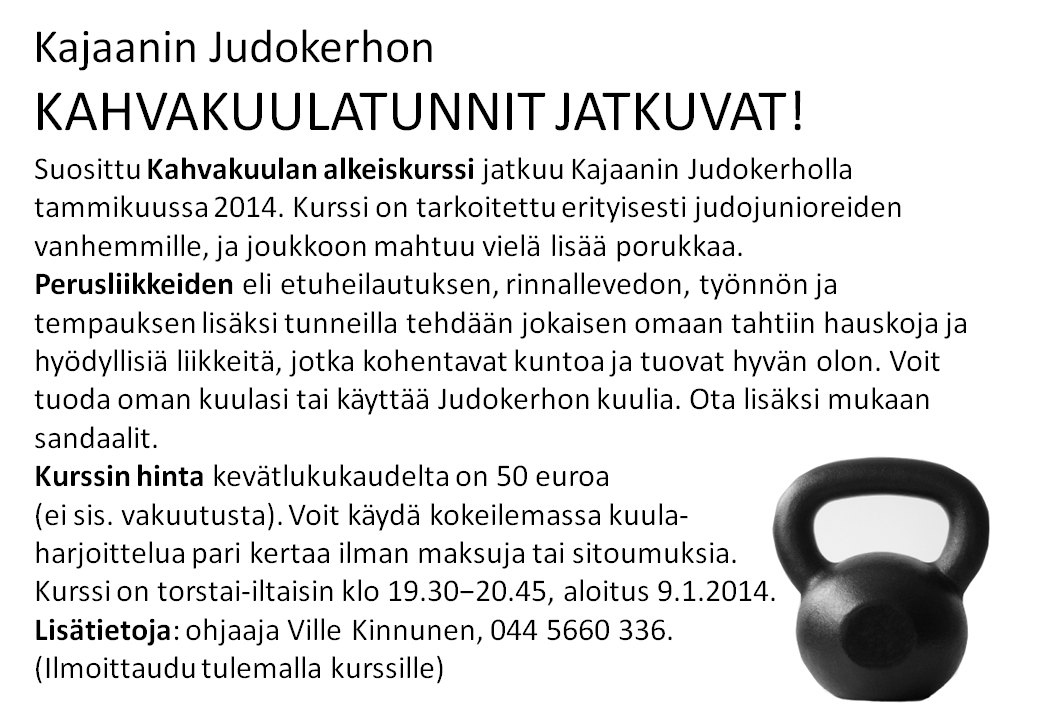 Kajaanin Judokerhon

KAHVAKUULATUNNIT JATKUVAT!

Suosittu Kahvakuulan alkeiskurssi jatkuu Kajaanin Judokerholla tammikuussa 2014. Kurssi on tarkoitettu erityisesti judojunioreiden vanhemmille, ja joukkoon mahtuu vielä lisää porukkaa.

Perusliikkeiden eli etuheilautuksen, rinnallevedon, työnnön ja tempauksen lisäksi tunneilla tehdään jokaisen omaan tahtiin hauskoja ja hyödyllisiä liikkeitä, jotka kohentavat kuntoa ja tuovat hyvän olon. Voit tuoda oman kuulasi tai käyttää Judokerhon kuulia. Ota lisäksi mukaan sandaalit.

Kurssin hinta kevätlukukaudelta on 50 euroa (ei sis. vakuutusta). Voit käydä kokeilemassa kuulaharjoittelua pari kertaa ilman maksuja tai sitoumuksia.

Kurssi on torstai-iltaisin klo 19.30−20.45, aloitus 9.1.2014.

Lisätietoja: ohjaaja Ville Kinnunen, 044 5660 336.

(Ilmoittaudu tulemalla kurssille)